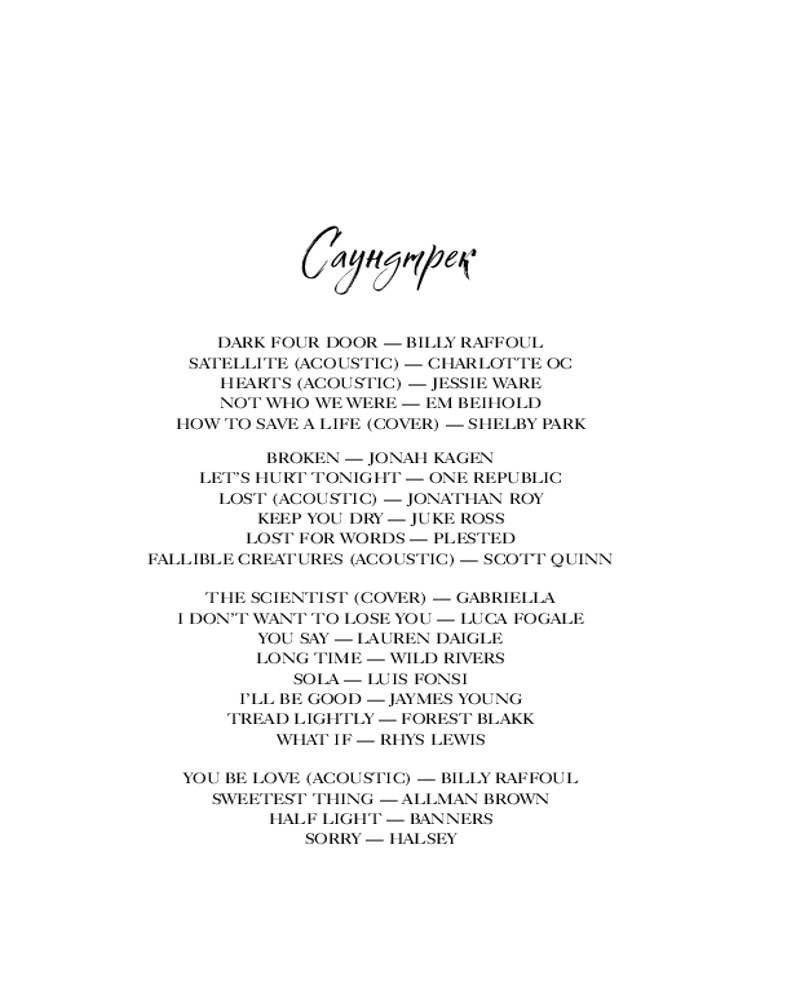 Саундтрек

DARK FOUR DOOR — BILLY RAFFOUL
SATELLITE (ACOUSTIC) — CHARLOTTE OC
HEARTS (ACOUSTIC) — JESSIE WARE
NOT WHO WE WERE — EM BEIHOLD
HOW TO SAVE A LIFE (COVER) — SHELBY PARK

BROKEN — JONAH KAGEN
LET'S HURT TONIGHT — ONE REPUBLIC
LOST (ACOUSTIC) — JONATHAN ROY
KEEP YOU DRY — JUKE ROSS
LOST FOR WORDS — PLESTED
FALLIBLE CREATURES (ACOUSTIC) — SCOTT QUINN

THE SCIENTIST (COVER) — GABRIELLA
I DON'T WANT TO LOSE YOU — LUCA FOGALE
YOU SAY — LAUREN DAIGLE
LONG TIME — WILD RIVERS
SOLA — LUIS FONSI
I'LL BE GOOD — JAYMES YOUNG
TREAD LIGHTLY — FOREST BLAKK
WHAT IF — RHYS LEWIS

YOU BE LOVE (ACOUSTIC) — BILLY RAFFOUL
SWEETEST THING — ALLMAN BROWN
HALF LIGHT — BANNERS
SORRY — HALSEY